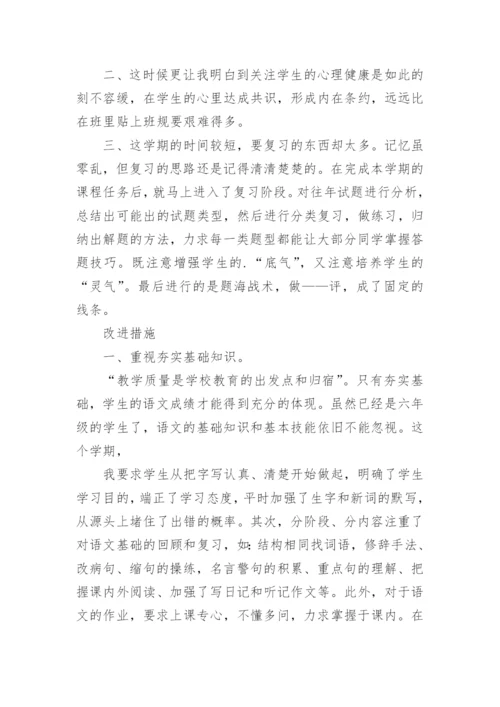 二、这时候更让我明白到关注学生的心理健康是如此的刻不容缓，在学生的心里达成共识，形成内在条约，远远比在班里贴上班规要艰难得多。

三、这学期的时间较短，要复习的东西却太多。记忆虽零乱，但复习的思路还是记得清清楚楚的。在完成本学期的课程任务后，就马上进入了复习阶段。对往年试题进行分析，总结出可能出的试题类型，然后进行分类复习，做练习，归纳出解题的方法，力求每一类题型都能让大部分同学掌握答题技巧。既注意增强学生的.“底气”，又注意培养学生的“灵气”。最后进行的是题海战术，做——评，成了固定的线条。

改进措施

一、重视夯实基础知识。

“教学质量是学校教育的出发点和归宿”。只有夯实基础，学生的语文成绩才能得到充分的体现。虽然已经是六年级的学生了，语文的基础知识和基本技能依旧不能忽视。这个学期，

我要求学生从把字写认真、清楚开始做起，明确了学生学习目的，端正了学习态度，平时加强了生字和新词的默写，从源头上堵住了出错的概率。其次，分阶段、分内容注重了对语文基础的回顾和复习，如：结构相同找词语，修辞手法、改病句、缩句的操练，名言警句的积累、重点句的理解、把握课内外阅读、加强了写日记和听记作文等。此外，对于语文的作业，要求上课专心，不懂多问，力求掌握于课内。在